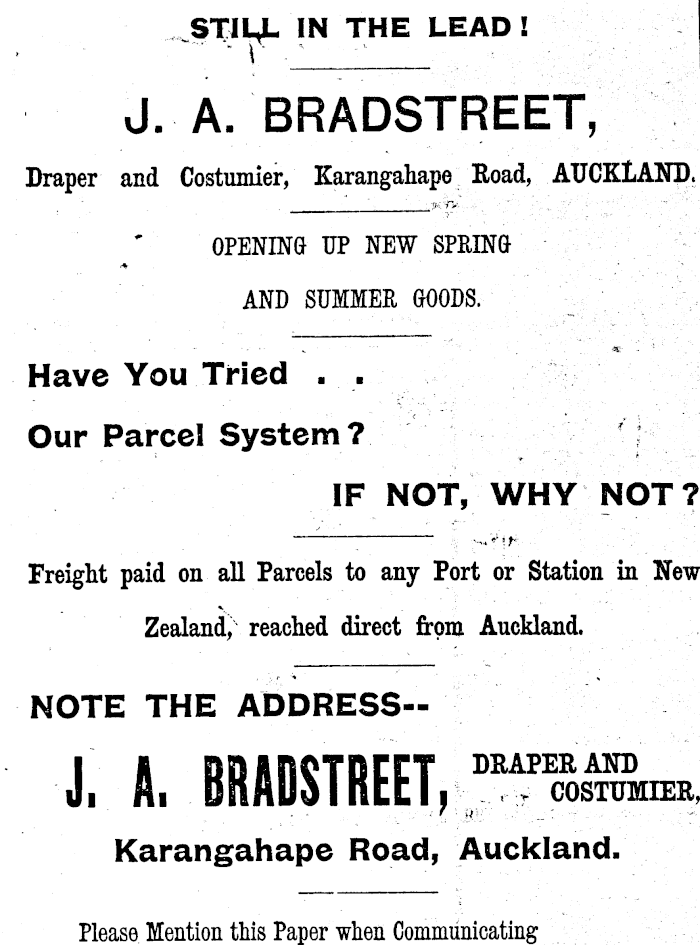 STILL IN THE LEAD!

J. A. BRADSTREET,

Draper and Costumier, Karangahape Road, AUCKLAND.

OPENING UP NEW SPRING

AND SUMMER GOODS.

Have You Tried . .

Our Parcel System?

IF NOT, WHY NOT?

Freight paid on all Parcels to any Port or Station in New Zealand, reached direct from Auckland.

NOTE THE ADDRESS--

J. A. BRADSTREET, DRAPER AND COSTUMIER,

Karangahape Road, Auckland.

Please Mention this Paper when Communicating